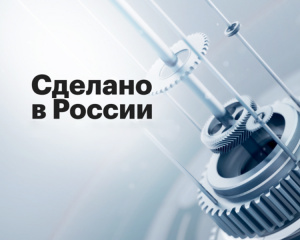 Сделано в России